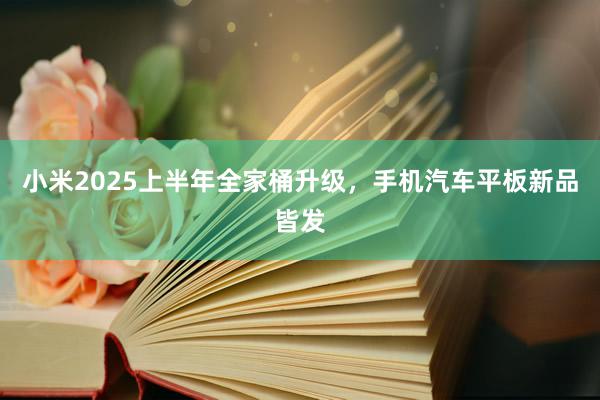 小米2025上半年全家桶升级，手机汽车平板新品皆发